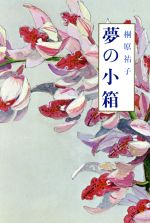 夢の小箱

桐原祐子